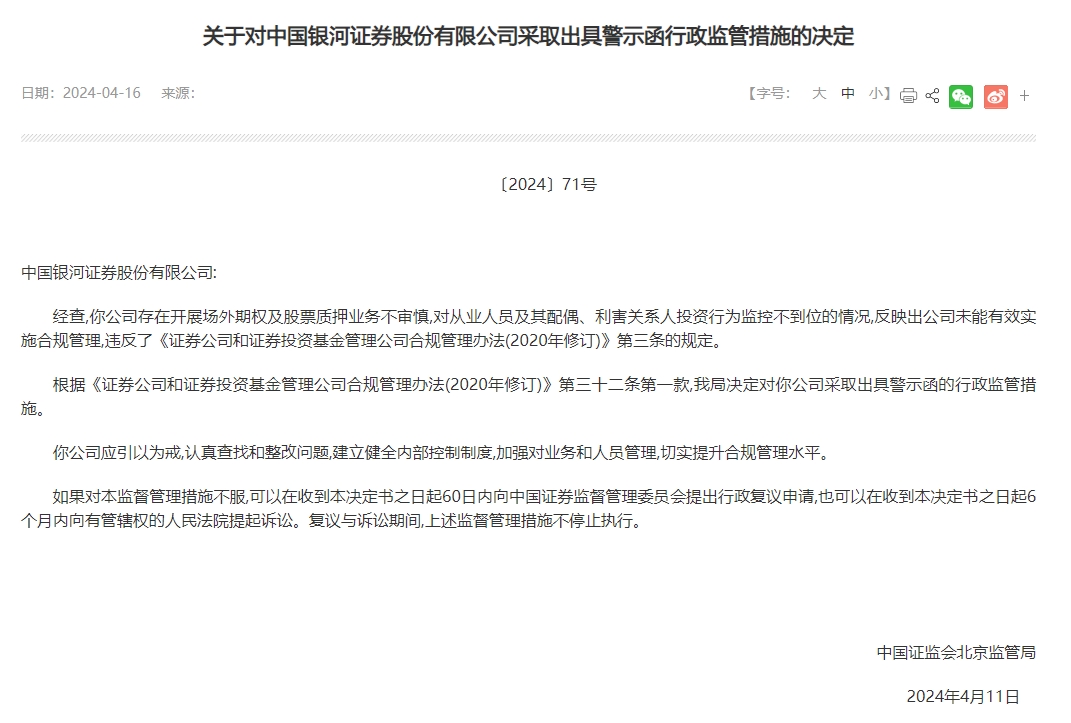 关于对中国银河证券股份有限公司采取出具警示函行政监管措施的决定

日期：2024-04-16　来源：

【字号：　大　中　小】

+

〔2024〕71号

中国银河证券股份有限公司:

经查,你公司存在开展场外期权及股票质押业务不审慎,对从业人员及其配偶、利害关系人投资行为监控不到位的情况,反映出公司未能有效实施合规管理,违反了《证券公司和证券投资基金管理公司合规管理办法(2020年修订)》第三条的规定。

根据《证券公司和证券投资基金管理公司合规管理办法(2020年修订)》第三十二条第一款,我局决定对你公司采取出具警示函的行政监管措施。

你公司应引以为戒,认真查找和整改问题,建立健全内部控制制度,加强对业务和人员管理,切实提升合规管理水平。

如果对本监督管理措施不服,可以在收到本决定书之日起60日内向中国证券监督管理委员会提出行政复议申请,也可以在收到本决定书之日起6个月内向有管辖权的人民法院提起诉讼。复议与诉讼期间,上述监督管理措施不停止执行。

中国证监会北京监管局

2024年4月11日